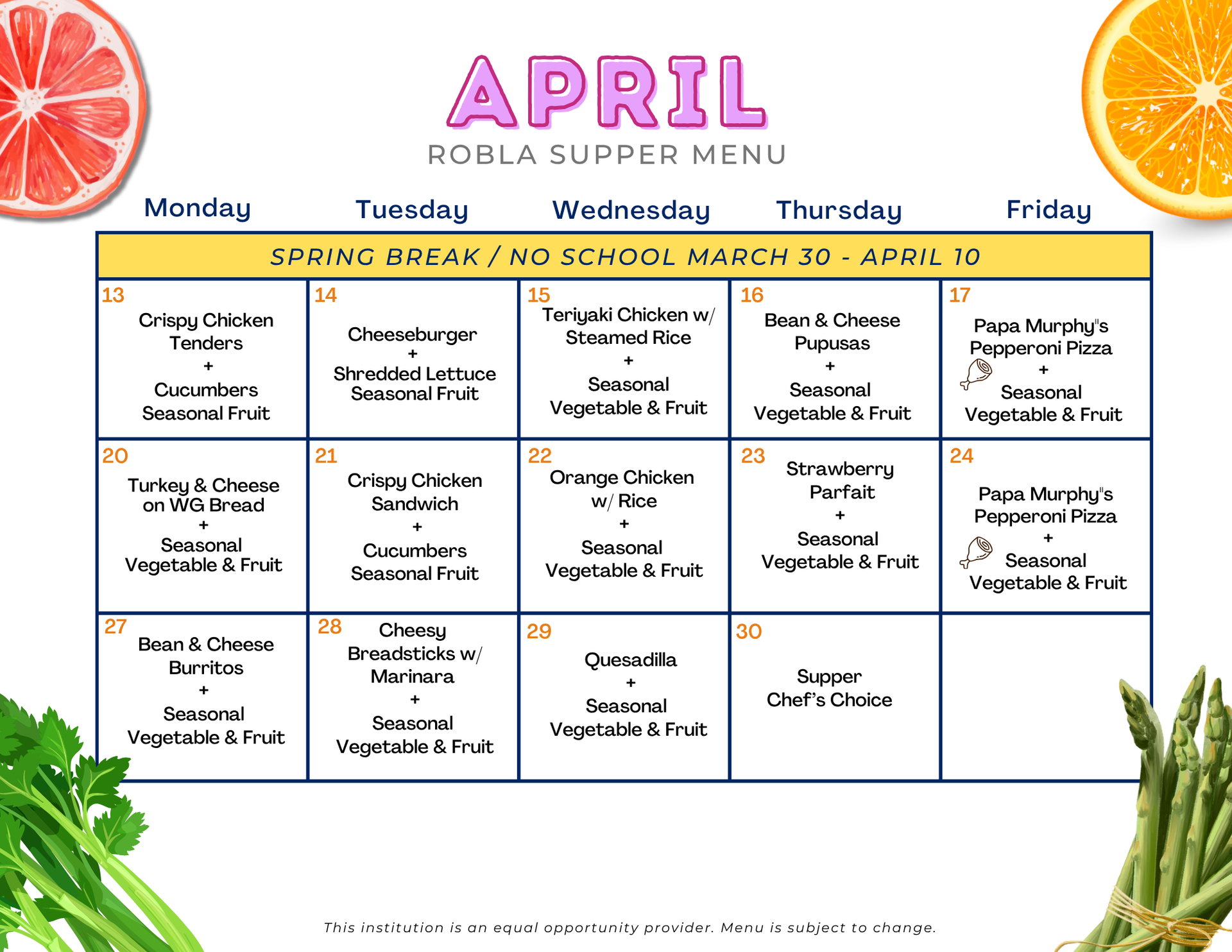 APRIL
ROBLA SUPPER MENU

| Monday | Tuesday | Wednesday | Thursday | Friday |
|---|---|---|---|---|
| SPRING BREAK / NO SCHOOL MARCH 30 - APRIL 10 | | | | |
| 13 Crispy Chicken Tenders + Cucumbers Seasonal Fruit | 14 Cheeseburger + Shredded Lettuce Seasonal Fruit | 15 Teriyaki Chicken w/ Steamed Rice + Seasonal Vegetable & Fruit | 16 Bean & Cheese Pupusas + Seasonal Vegetable & Fruit | 17 Papa Murphy"s Pepperoni Pizza + Seasonal Vegetable & Fruit |
| 20 Turkey & Cheese on WG Bread + Seasonal Vegetable & Fruit | 21 Crispy Chicken Sandwich + Cucumbers Seasonal Fruit | 22 Orange Chicken w/ Rice + Seasonal Vegetable & Fruit | 23 Strawberry Parfait + Seasonal Vegetable & Fruit | 24 Papa Murphy"s Pepperoni Pizza + Seasonal Vegetable & Fruit |
| 27 Bean & Cheese Burritos + Seasonal Vegetable & Fruit | 28 Cheesy Breadsticks w/ Marinara + Seasonal Vegetable & Fruit | 29 Quesadilla + Seasonal Vegetable & Fruit | 30 Supper Chef's Choice | |

This institution is an equal opportunity provider. Menu is subject to change.